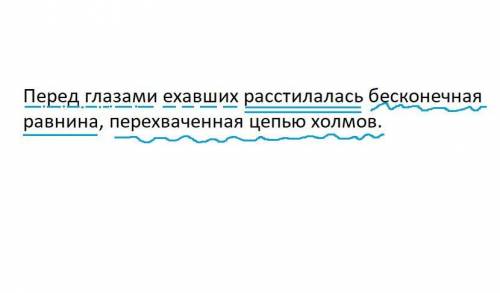 Перед глазами ехавших расстилалась бесконечная равнина, перехваченная цепью холмов.